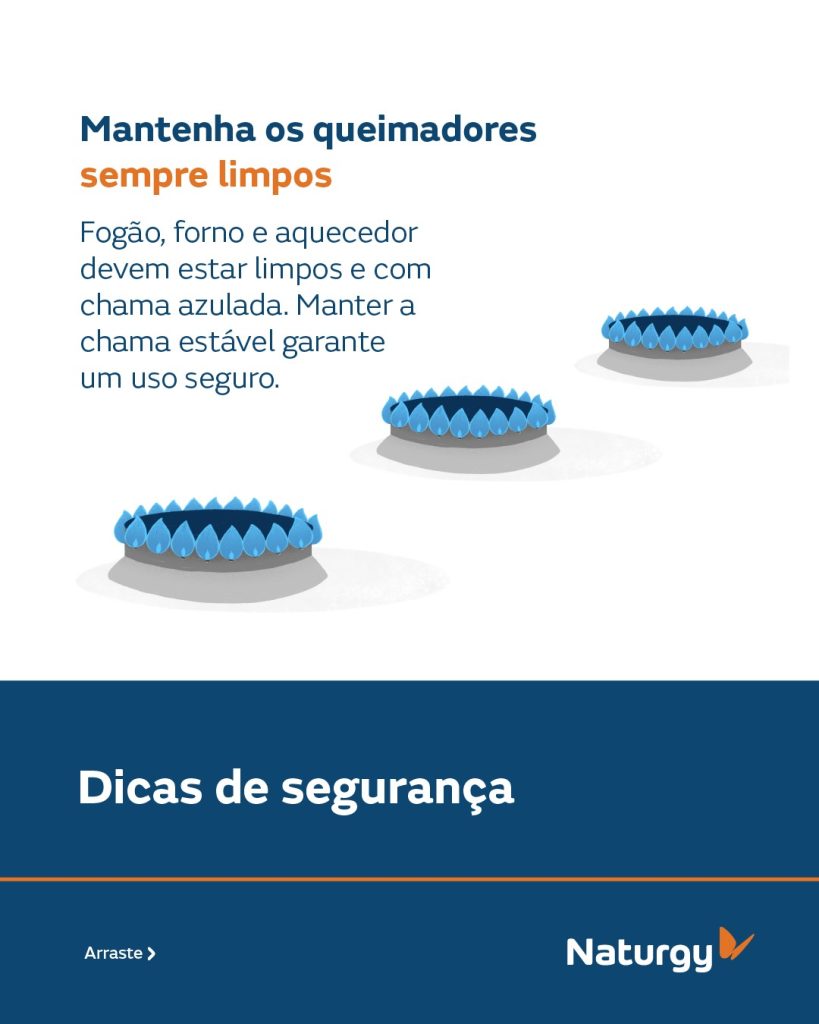 Mantenha os queimadores sempre limpos

Fogão, forno e aquecedor devem estar limpos e com chama azulada. Manter a chama estável garante um uso seguro.

Dicas de segurança

Arraste >

Naturgy